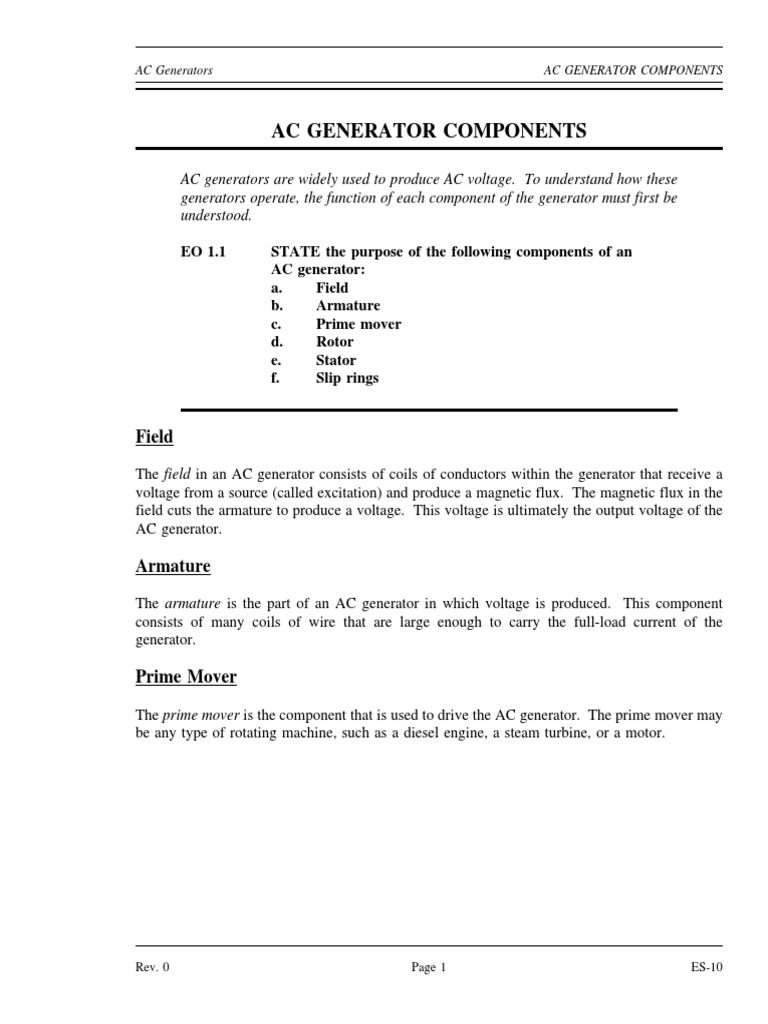 AC Generators AC GENERATOR COMPONENTS

AC GENERATOR COMPONENTS

AC generators are widely used to produce AC voltage. To understand how these generators operate, the function of each component of the generator must first be understood.

EO 1.1 STATE the purpose of the following components of an AC generator:
a. Field
b. Armature
c. Prime mover
d. Rotor
e. Stator
f. Slip rings

Field

The field in an AC generator consists of coils of conductors within the generator that receive a voltage from a source (called excitation) and produce a magnetic flux. The magnetic flux in the field cuts the armature to produce a voltage. This voltage is ultimately the output voltage of the AC generator.

Armature

The armature is the part of an AC generator in which voltage is produced. This component consists of many coils of wire that are large enough to carry the full-load current of the generator.

Prime Mover

The prime mover is the component that is used to drive the AC generator. The prime mover may be any type of rotating machine, such as a diesel engine, a steam turbine, or a motor.

Rev. 0 Page 1 ES-10